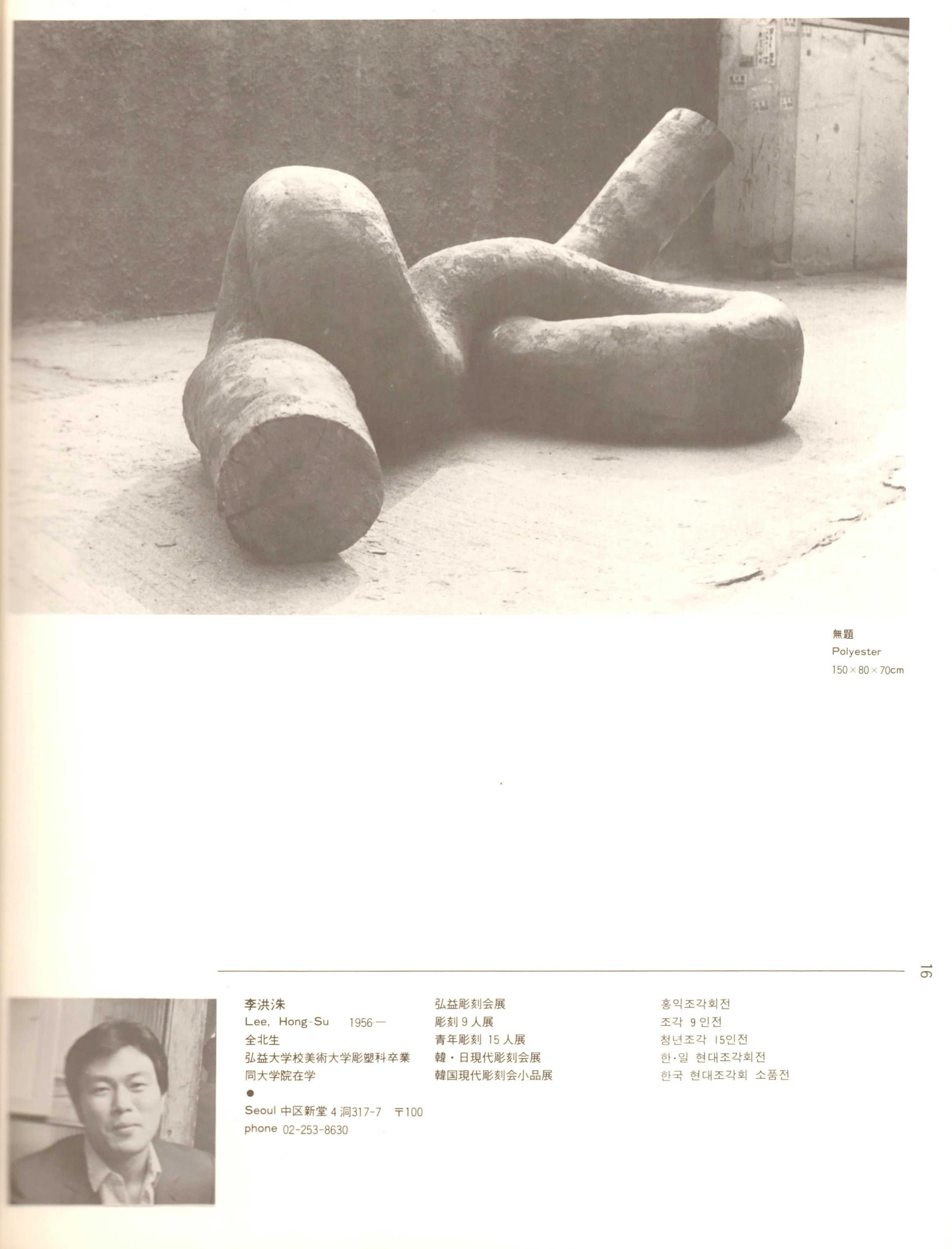 無題
Polyester
150×80×70cm

16

李洪洙
Lee, Hong-Su 1956—
全北生
弘益大学校美術大学彫塑科卒業
同大学院在学
●
Seoul 中区新堂 4 洞317-7 〒100
phone 02-253-8630

弘益彫刻会展
彫刻 9 人展
青年彫刻 15 人展
韓・日現代彫刻会展
韓国現代彫刻会小品展

홍익조각회전
조각 9 인전
청년조각 15인전
한·일 현대조각회전
한국 현대조각회 소품전